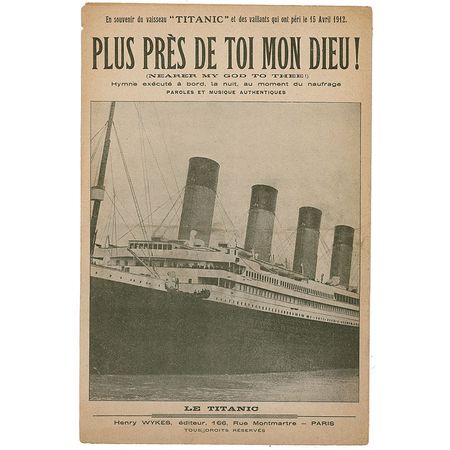 En souvenir du vaisseau "TITANIC" et des vaillants qui ont péri le 15 Avril 1912.

PLUS PRÈS DE TOI MON DIEU !

(NEARER MY GOD TO THEE!)

Hymne exécuté à bord, la nuit, au moment du naufrage

PAROLES ET MUSIQUE AUTHENTIQUES

LE TITANIC

Henry WYKES, éditeur, 166, Rue Montmartre — PARIS

TOUS DROITS RÉSERVÉS